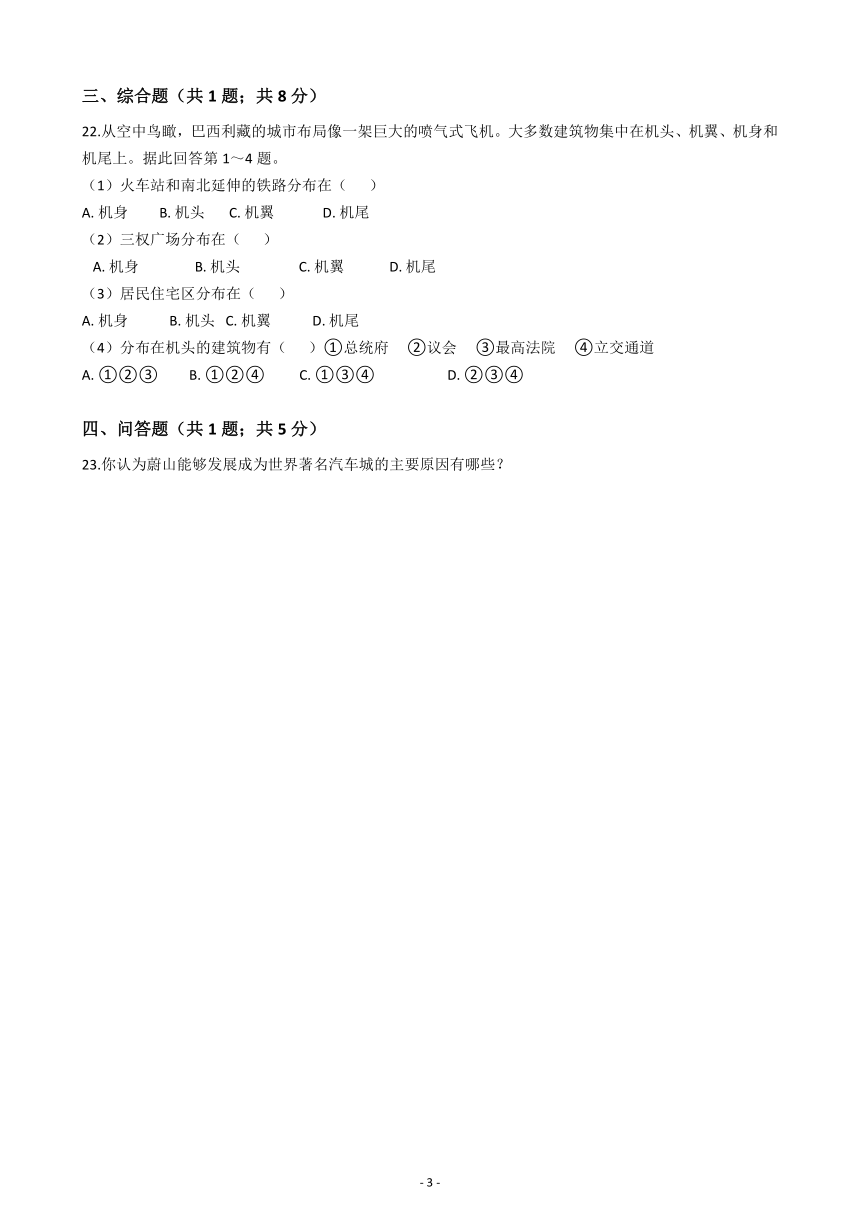 三、综合题（共 1 题；共 8 分）

22.从空中鸟瞰，巴西利藏的城市布局像一架巨大的喷气式飞机。大多数建筑物集中在机头、机翼、机身和机尾上。据此回答第 1～4 题。

（1）火车站和南北延伸的铁路分布在（　　）

A. 机身　　B. 机头　　C. 机翼　　D. 机尾

（2）三权广场分布在（　　）

A. 机身　　B. 机头　　C. 机翼　　D. 机尾

（3）居民住宅区分布在（　　）

A. 机身　　B. 机头　C. 机翼　　D. 机尾

（4）分布在机头的建筑物有（　　）①总统府　②议会　③最高法院　④立交通道

A. ①②③　　B. ①②④　　C. ①③④　　D. ②③④

四、问答题（共 1 题；共 5 分）

23.你认为蔚山能够发展成为世界著名汽车城的主要原因有哪些？

- 3 -